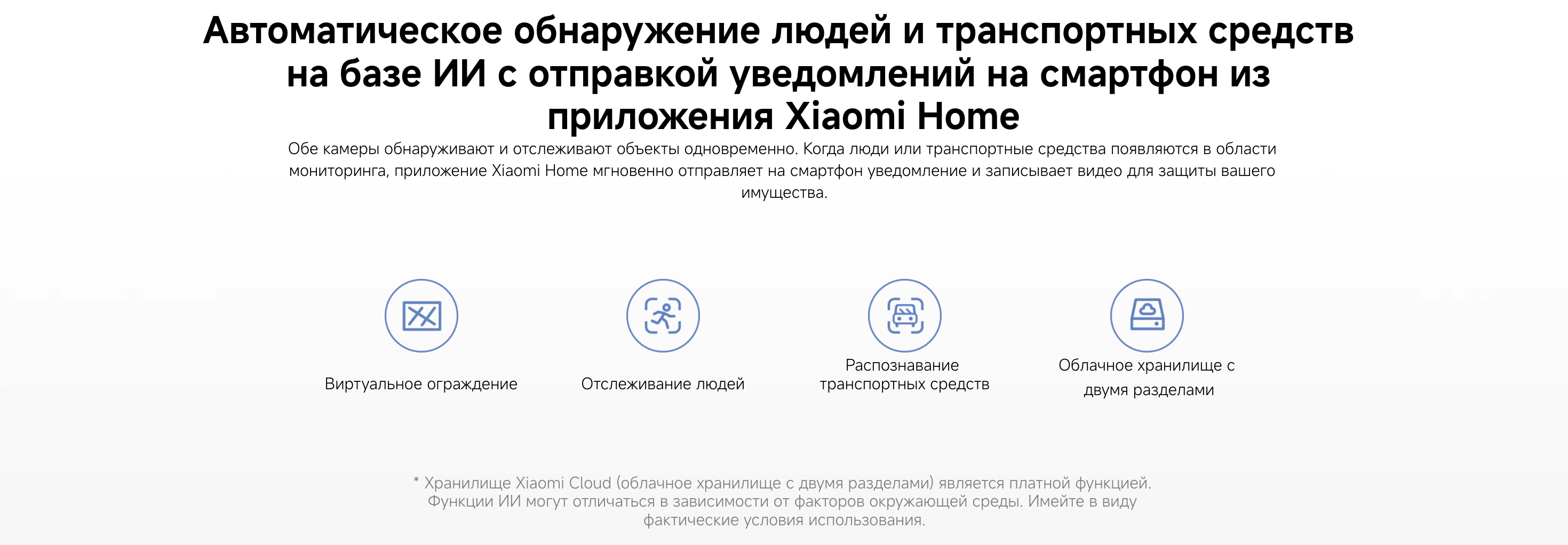 Автоматическое обнаружение людей и транспортных средств на базе ИИ с отправкой уведомлений на смартфон из приложения Xiaomi Home

Обе камеры обнаруживают и отслеживают объекты одновременно. Когда люди или транспортные средства появляются в области мониторинга, приложение Xiaomi Home мгновенно отправляет на смартфон уведомление и записывает видео для защиты вашего имущества.

Виртуальное ограждение

Отслеживание людей

Распознавание транспортных средств

Облачное хранилище с двумя разделами

* Хранилище Xiaomi Cloud (облачное хранилище с двумя разделами) является платной функцией. Функции ИИ могут отличаться в зависимости от факторов окружающей среды. Имейте в виду фактические условия использования.